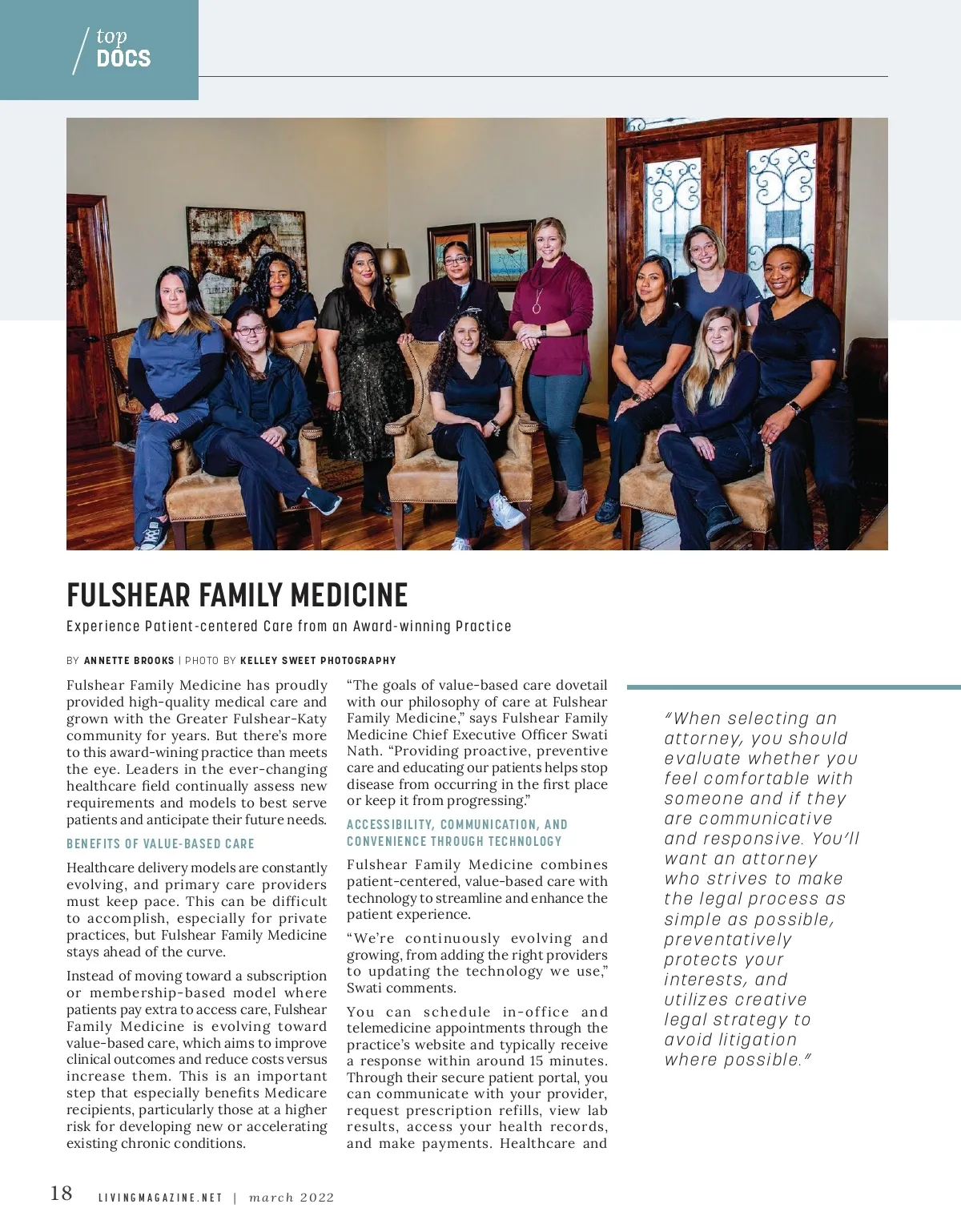 top
DOCS

FULSHEAR FAMILY MEDICINE

Experience Patient-centered Care from an Award-winning Practice

BY ANNETTE BROOKS | PHOTO BY KELLEY SWEET PHOTOGRAPHY

Fulshear Family Medicine has proudly provided high-quality medical care and grown with the Greater Fulshear-Katy community for years. But there's more to this award-wining practice than meets the eye. Leaders in the ever-changing healthcare field continually assess new requirements and models to best serve patients and anticipate their future needs.

BENEFITS OF VALUE-BASED CARE

Healthcare delivery models are constantly evolving, and primary care providers must keep pace. This can be difficult to accomplish, especially for private practices, but Fulshear Family Medicine stays ahead of the curve.

Instead of moving toward a subscription or membership-based model where patients pay extra to access care, Fulshear Family Medicine is evolving toward value-based care, which aims to improve clinical outcomes and reduce costs versus increase them. This is an important step that especially benefits Medicare recipients, particularly those at a higher risk for developing new or accelerating existing chronic conditions.

"The goals of value-based care dovetail with our philosophy of care at Fulshear Family Medicine," says Fulshear Family Medicine Chief Executive Officer Swati Nath. "Providing proactive, preventive care and educating our patients helps stop disease from occurring in the first place or keep it from progressing."

ACCESSIBILITY, COMMUNICATION, AND CONVENIENCE THROUGH TECHNOLOGY

Fulshear Family Medicine combines patient-centered, value-based care with technology to streamline and enhance the patient experience.

"We're continuously evolving and growing, from adding the right providers to updating the technology we use," Swati comments.

You can schedule in-office and telemedicine appointments through the practice's website and typically receive a response within around 15 minutes. Through their secure patient portal, you can communicate with your provider, request prescription refills, view lab results, access your health records, and make payments. Healthcare and

"When selecting an attorney, you should evaluate whether you feel comfortable with someone and if they are communicative and responsive. You'll want an attorney who strives to make the legal process as simple as possible, preventatively protects your interests, and utilizes creative legal strategy to avoid litigation where possible."

18 LIVINGMAGAZINE.NET | march 2022